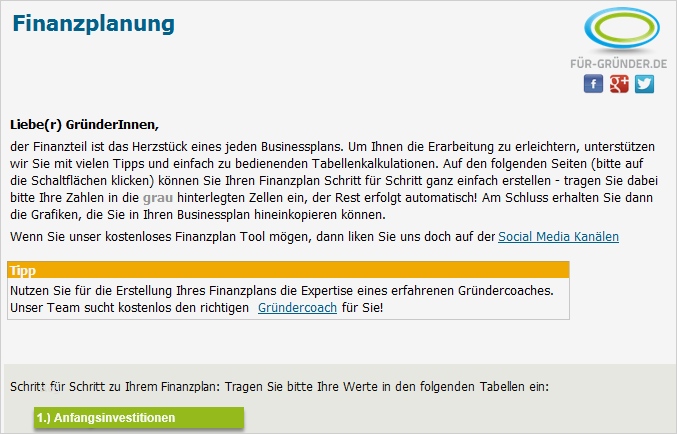 Finanzplanung

FÜR-GRÜNDER.DE

f g+

Liebe(r) GründerInnen,

der Finanzteil ist das Herzstück eines jeden Businessplans. Um Ihnen die Erarbeitung zu erleichtern, unterstützen wir Sie mit vielen Tipps und einfach zu bedienenden Tabellenkalkulationen. Auf den folgenden Seiten (bitte auf die Schaltflächen klicken) können Sie Ihren Finanzplan Schritt für Schritt ganz einfach erstellen - tragen Sie dabei bitte Ihre Zahlen in die grau hinterlegten Zellen ein, der Rest erfolgt automatisch! Am Schluss erhalten Sie dann die Grafiken, die Sie in Ihren Businessplan hineinkopieren können.

Wenn Sie unser kostenloses Finanzplan Tool mögen, dann liken Sie uns doch auf der Social Media Kanälen

Tipp

Nutzen Sie für die Erstellung Ihres Finanzplans die Expertise eines erfahrenen Gründercoaches. Unser Team sucht kostenlos den richtigen Gründercoach für Sie!

Schritt für Schritt zu Ihrem Finanzplan: Tragen Sie bitte Ihre Werte in den folgenden Tabellen ein:

1.) Anfangsinvestitionen